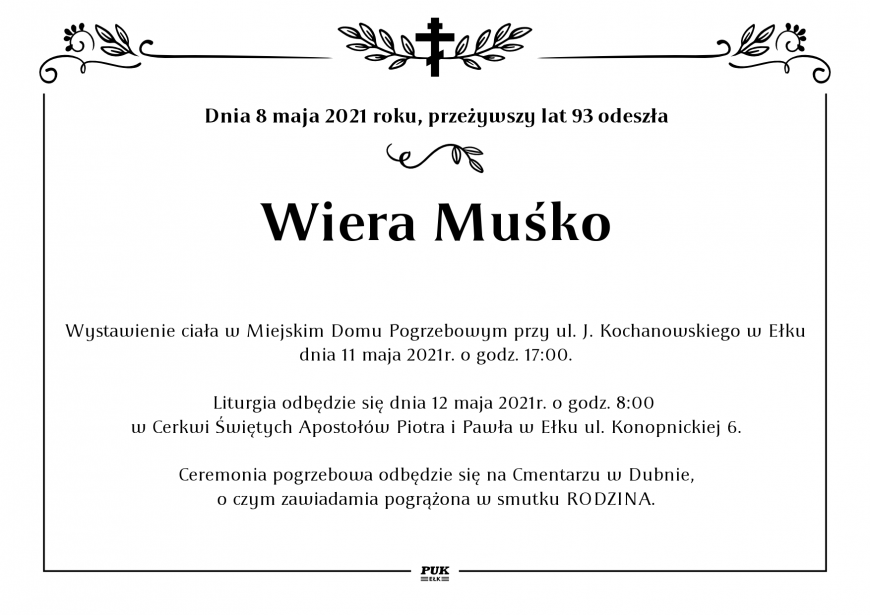 Dnia 8 maja 2021 roku, przeżywszy lat 93 odeszła

Wiera Muśko

Wystawienie ciała w Miejskim Domu Pogrzebowym przy ul. J. Kochanowskiego w Ełku dnia 11 maja 2021r. o godz. 17:00.

Liturgia odbędzie się dnia 12 maja 2021r. o godz. 8:00 w Cerkwi Świętych Apostołów Piotra i Pawła w Ełku ul. Konopnickiej 6.

Ceremonia pogrzebowa odbędzie się na Cmentarzu w Dubnie, o czym zawiadamia pogrążona w smutku RODZINA.

PUK
EŁK